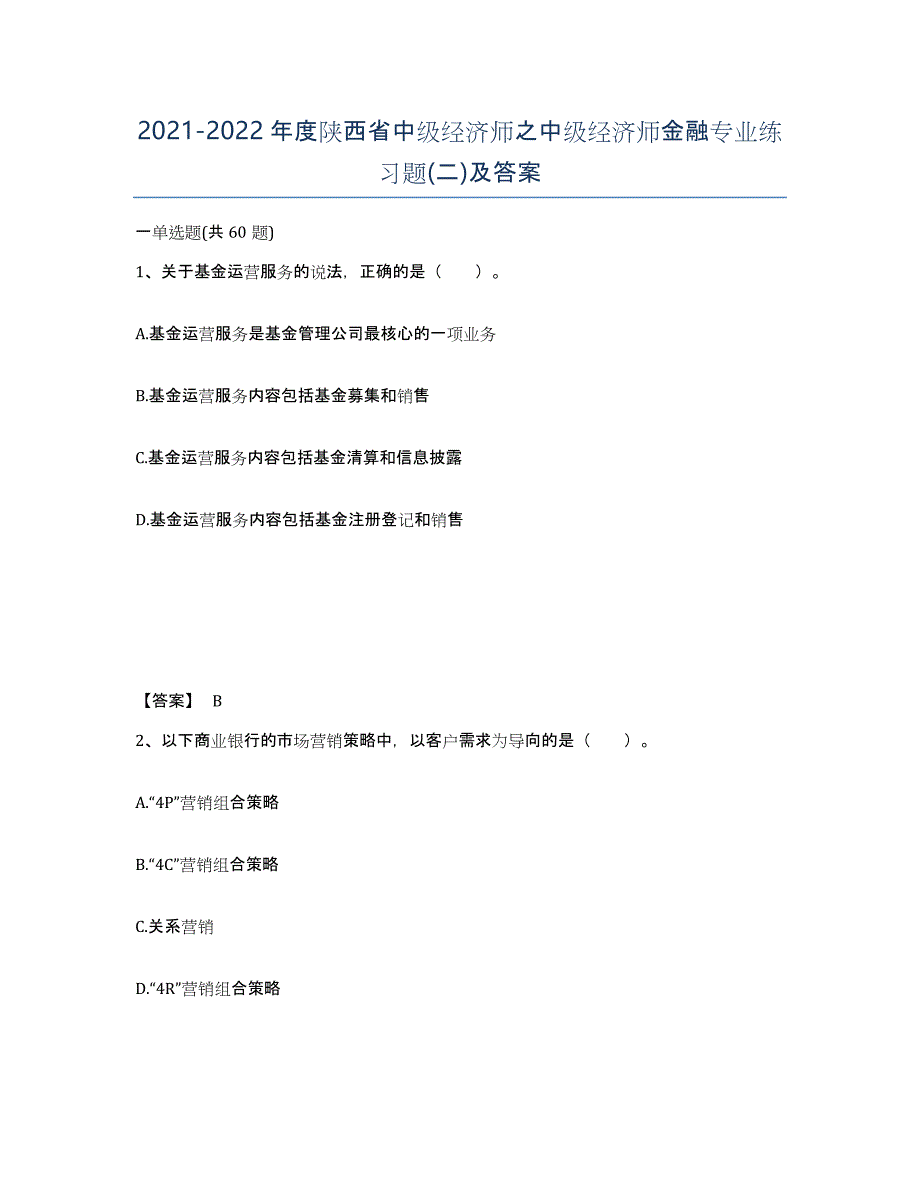 2021-2022年度陕西省中级经济师之中级经济师金融专业练习题(二)及答案

一单选题(共60题)

1、关于基金运营服务的说法，正确的是（　　）。

A.基金运营服务是基金管理公司最核心的一项业务

B.基金运营服务内容包括基金募集和销售

C.基金运营服务内容包括基金清算和信息披露

D.基金运营服务内容包括基金注册登记和销售

【答案】 B

2、以下商业银行的市场营销策略中，以客户需求为导向的是（　　）。

A.“4P”营销组合策略

B.“4C”营销组合策略

C.关系营销

D.“4R”营销组合策略